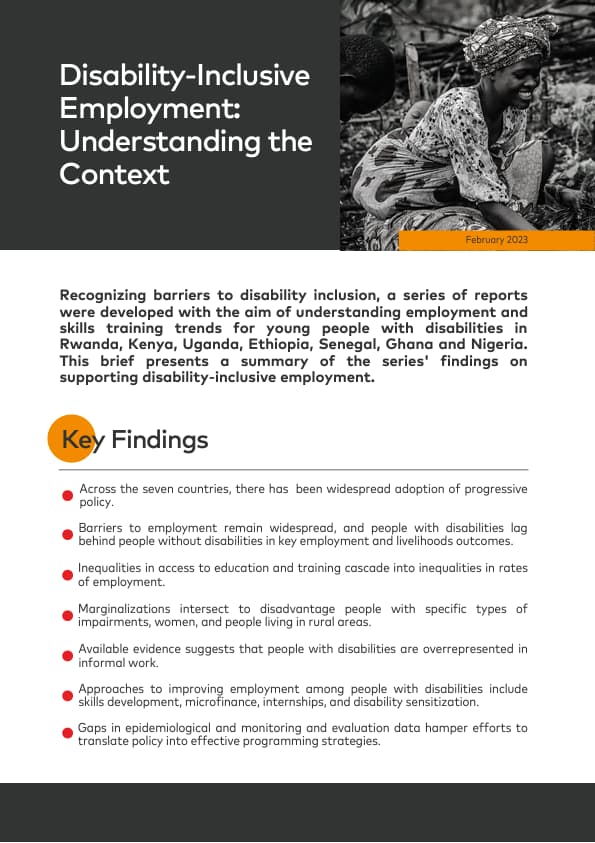 Disability-Inclusive Employment: Understanding the Context

February 2023

Recognizing barriers to disability inclusion, a series of reports were developed with the aim of understanding employment and skills training trends for young people with disabilities in Rwanda, Kenya, Uganda, Ethiopia, Senegal, Ghana and Nigeria. This brief presents a summary of the series' findings on supporting disability-inclusive employment.

Key Findings

Across the seven countries, there has been widespread adoption of progressive policy.

Barriers to employment remain widespread, and people with disabilities lag behind people without disabilities in key employment and livelihoods outcomes.

Inequalities in access to education and training cascade into inequalities in rates of employment.

Marginalizations intersect to disadvantage people with specific types of impairments, women, and people living in rural areas.

Available evidence suggests that people with disabilities are overrepresented in informal work.

Approaches to improving employment among people with disabilities include skills development, microfinance, internships, and disability sensitization.

Gaps in epidemiological and monitoring and evaluation data hamper efforts to translate policy into effective programming strategies.